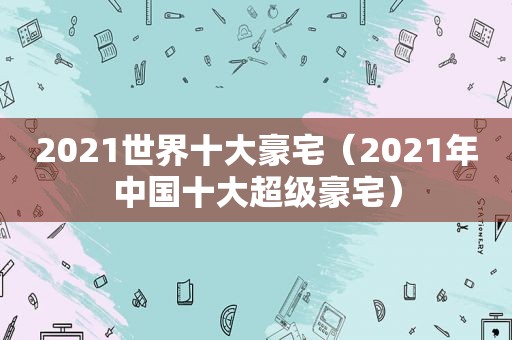 2021世界十大豪宅（2021年中国十大超级豪宅）

STATIONERY